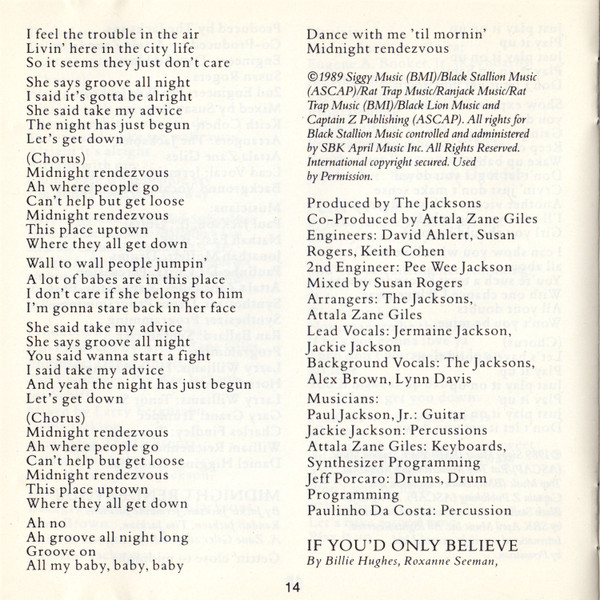 I feel the trouble in the air
Livin' here in the city life
So it seems they just don't care

She says groove all night
I said it's gotta be alright
She said take my advice
The night has just begun
Let's get down

(Chorus)
Midnight rendezvous
Ah where people go
Can't help but get loose
Midnight rendezvous
This place uptown
Where they all get down

Wall to wall people jumpin'
A lot of babes are in this place
I don't care if she belongs to him
I'm gonna stare back in her face

She said take my advice
She says groove all night
You said wanna start a fight
I said take my advice
And yeah the night has just begun
Let's get down

(Chorus)
Midnight rendezvous
Ah where people go
Can't help but get loose
Midnight rendezvous
This place uptown
Where they all get down

Ah no
Ah groove all night long
Groove on
All my baby, baby, baby

Dance with me 'til mornin'
Midnight rendezvous

© 1989 Siggy Music (BMI)/Black Stallion Music (ASCAP)/Rat Trap Music/Ranjack Music/Rat Trap Music (BMI)/Black Lion Music and Captain Z Publishing (ASCAP). All rights for Black Stallion Music controlled and administered by SBK April Music Inc. All Rights Reserved. International copyright secured. Used by Permission.

Produced by The Jacksons
Co-Produced by Attala Zane Giles
Engineers: David Ahlert, Susan Rogers, Keith Cohen
2nd Engineer: Pee Wee Jackson
Mixed by Susan Rogers
Arrangers: The Jacksons, Attala Zane Giles
Lead Vocals: Jermaine Jackson, Jackie Jackson
Background Vocals: The Jacksons, Alex Brown, Lynn Davis
Musicians:
Paul Jackson, Jr.: Guitar
Jackie Jackson: Percussions
Attala Zane Giles: Keyboards, Synthesizer Programming
Jeff Porcaro: Drums, Drum Programming
Paulinho Da Costa: Percussion

IF YOU'D ONLY BELIEVE
By Billie Hughes, Roxanne Seeman,

14